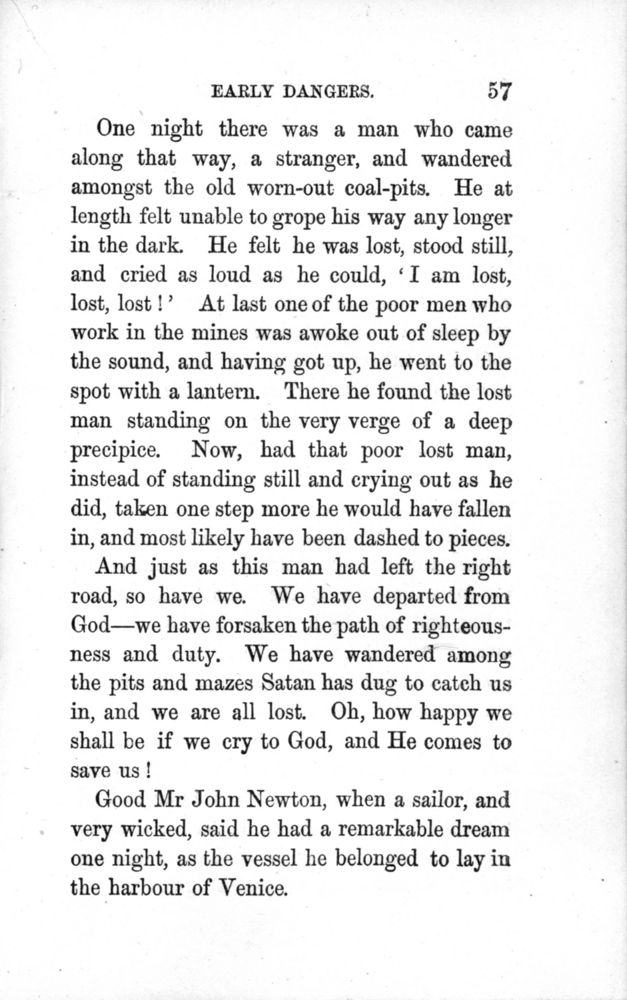 EARLY DANGERS. 57

One night there was a man who came along that way, a stranger, and wandered amongst the old worn-out coal-pits. He at length felt unable to grope his way any longer in the dark. He felt he was lost, stood still, and cried as loud as he could, 'I am lost, lost, lost!' At last one of the poor men who work in the mines was awoke out of sleep by the sound, and having got up, he went to the spot with a lantern. There he found the lost man standing on the very verge of a deep precipice. Now, had that poor lost man, instead of standing still and crying out as he did, taken one step more he would have fallen in, and most likely have been dashed to pieces.

And just as this man had left the right road, so have we. We have departed from God—we have forsaken the path of righteousness and duty. We have wandered among the pits and mazes Satan has dug to catch us in, and we are all lost. Oh, how happy we shall be if we cry to God, and He comes to save us!

Good Mr John Newton, when a sailor, and very wicked, said he had a remarkable dream one night, as the vessel he belonged to lay in the harbour of Venice.